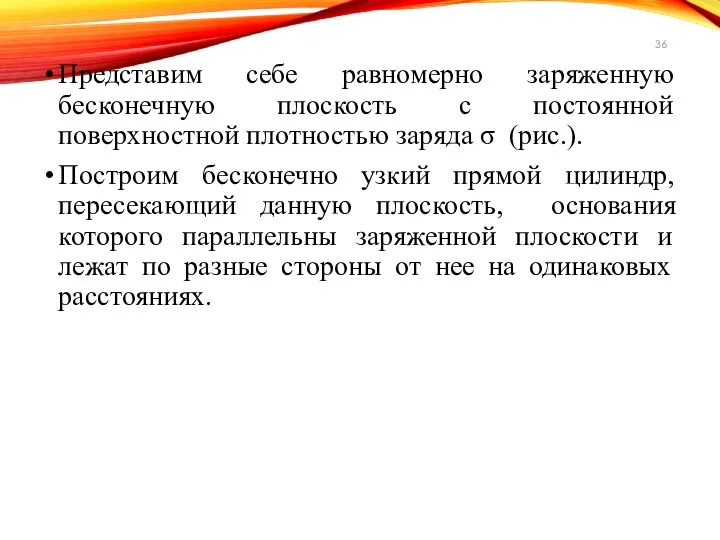 36

• Представим себе равномерно заряженную бесконечную плоскость с постоянной поверхностной плотностью заряда $\sigma$ (рис.).

• Построим бесконечно узкий прямой цилиндр, пересекающий данную плоскость, основания которого параллельны заряженной плоскости и лежат по разные стороны от нее на одинаковых расстояниях.